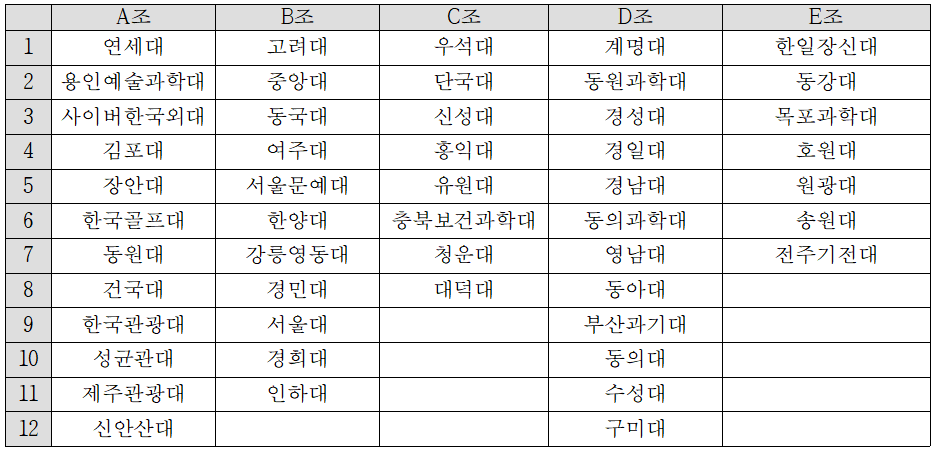 |  | A조 | B조 | C조 | D조 | E조 |
|---|---|---|---|---|---|
| 1 | 연세대 | 고려대 | 우석대 | 계명대 | 한일장신대 |
| 2 | 용인예술과학대 | 중앙대 | 단국대 | 동원과학대 | 동강대 |
| 3 | 사이버한국외대 | 동국대 | 신성대 | 경성대 | 목포과학대 |
| 4 | 김포대 | 여주대 | 홍익대 | 경일대 | 호원대 |
| 5 | 장안대 | 서울문예대 | 유원대 | 경남대 | 원광대 |
| 6 | 한국골프대 | 한양대 | 충북보건과학대 | 동의과학대 | 송원대 |
| 7 | 동원대 | 강릉영동대 | 청운대 | 영남대 | 전주기전대 |
| 8 | 건국대 | 경민대 | 대덕대 | 동아대 |  |
| 9 | 한국관광대 | 서울대 |  | 부산과기대 |  |
| 10 | 성균관대 | 경희대 |  | 동의대 |  |
| 11 | 제주관광대 | 인하대 |  | 수성대 |  |
| 12 | 신안산대 |  |  | 구미대 |  |